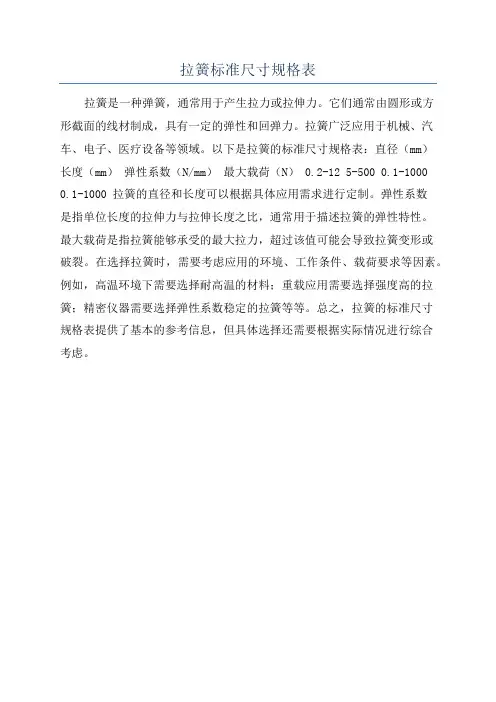 拉簧标准尺寸规格表

拉簧是一种弹簧，通常用于产生拉力或拉伸力。它们通常由圆形或方形截面的线材制成，具有一定的弹性和回弹力。拉簧广泛应用于机械、汽车、电子、医疗设备等领域。以下是拉簧的标准尺寸规格表：直径（mm） 长度（mm） 弹性系数（N/mm） 最大载荷（N） 0.2-12 5-500 0.1-1000 0.1-1000 拉簧的直径和长度可以根据具体应用需求进行定制。弹性系数是指单位长度的拉伸力与拉伸长度之比，通常用于描述拉簧的弹性特性。最大载荷是指拉簧能够承受的最大拉力，超过该值可能会导致拉簧变形或破裂。在选择拉簧时，需要考虑应用的环境、工作条件、载荷要求等因素。例如，高温环境下需要选择耐高温的材料；重载应用需要选择强度高的拉簧；精密仪器需要选择弹性系数稳定的拉簧等等。总之，拉簧的标准尺寸规格表提供了基本的参考信息，但具体选择还需要根据实际情况进行综合考虑。